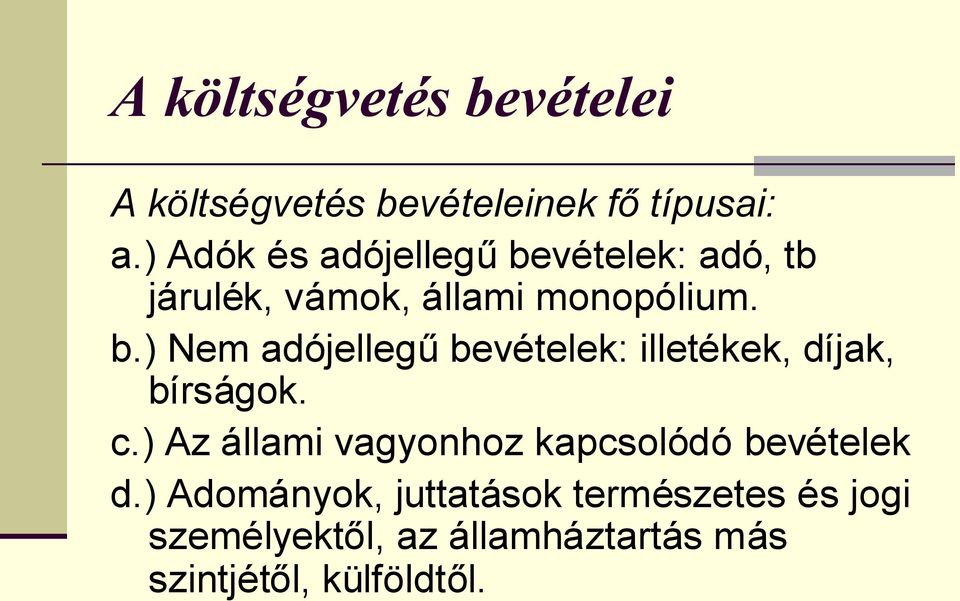 A költségvetés bevételei

A költségvetés bevételeinek fő típusai:

a.) Adók és adójellegű bevételek: adó, tb járulék, vámok, állami monopólium.

b.) Nem adójellegű bevételek: illetékek, díjak, bírságok.

c.) Az állami vagyonhoz kapcsolódó bevételek

d.) Adományok, juttatások természetes és jogi személyektől, az államháztartás más szintjétől, külföldtől.